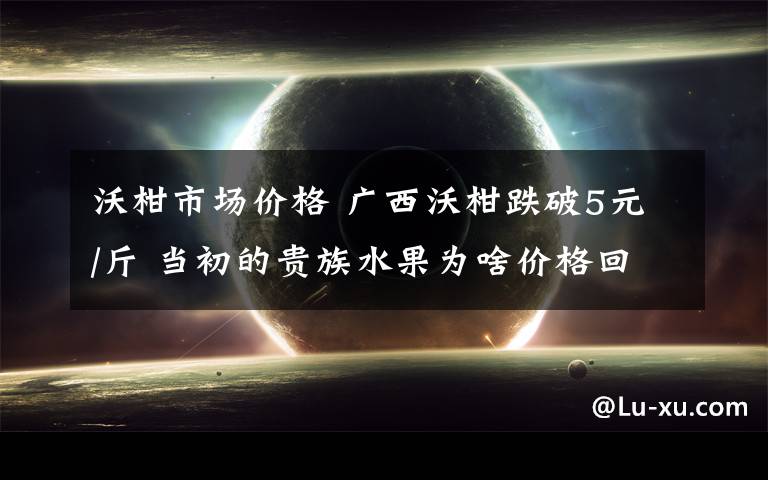 沃柑市场价格 广西沃柑跌破5元/斤 当初的贵族水果为啥价格回

@Lu-xu.com